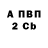 А ПВП
2 Cb